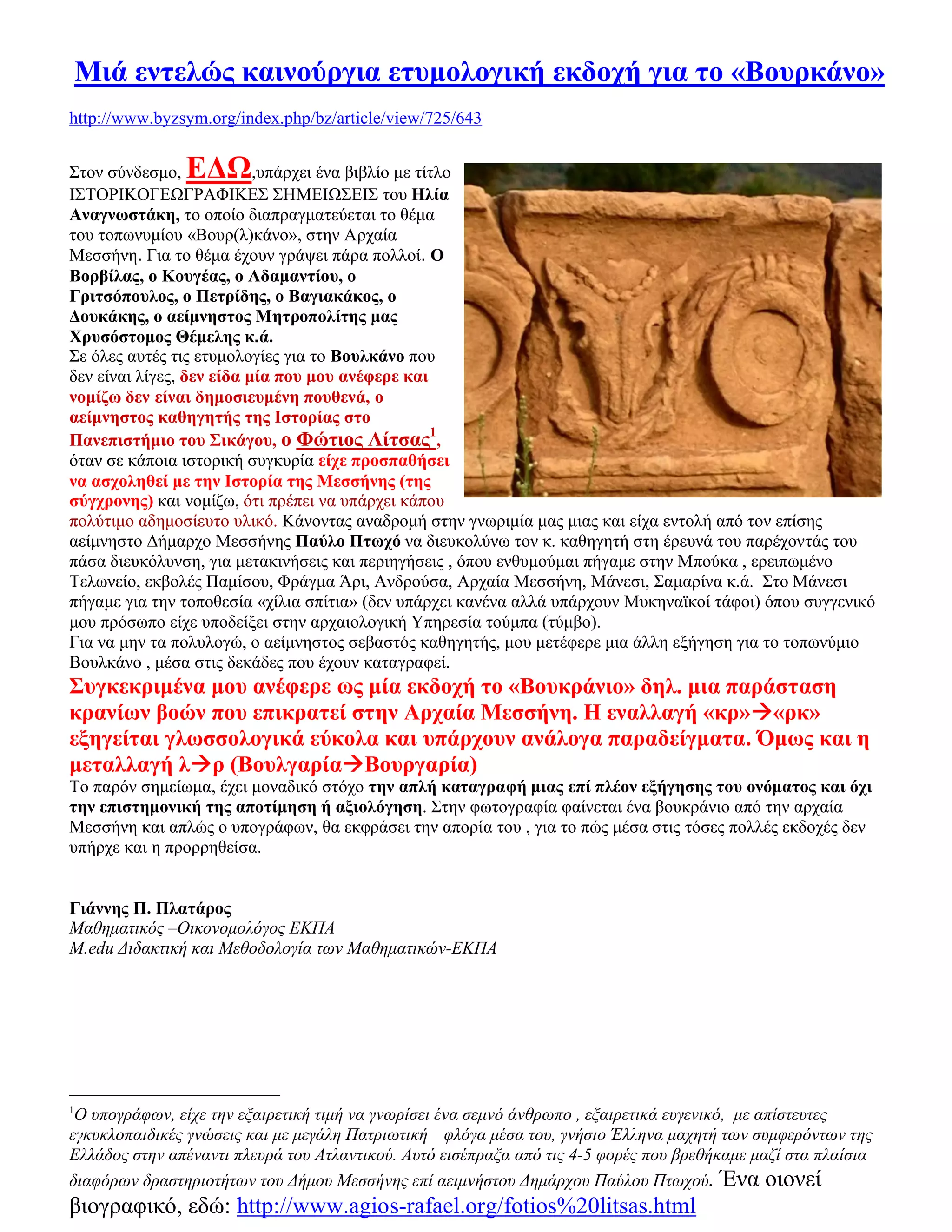 Μιά εντελώς καινούργια ετυμολογική εκδοχή για το «Βουρκάνο»

http://www.byzsym.org/index.php/bz/article/view/725/643

Στον σύνδεσμο, ΕΔΩ,υπάρχει ένα βιβλίο με τίτλο ΙΣΤΟΡΙΚΟΓΕΩΓΡΑΦΙΚΕΣ ΣΗΜΕΙΩΣΕΙΣ του Ηλία Αναγνωστάκη, το οποίο διαπραγματεύεται το θέμα του τοπωνυμίου «Βουρ(λ)κάνο», στην Αρχαία Μεσσήνη. Για το θέμα έχουν γράψει πάρα πολλοί. Ο Βορβίλας, ο Κουγέας, ο Αδαμαντίου, ο Γριτσόπουλος, ο Πετρίδης, ο Βαγιακάκος, ο Δουκάκης, ο αείμνηστος Μητροπολίτης μας Χρυσόστομος Θέμελης κ.ά.
Σε όλες αυτές τις ετυμολογίες για το Βουλκάνο που δεν είναι λίγες, δεν είδα μία που μου ανέφερε και νομίζω δεν είναι δημοσιευμένη πουθενά, ο αείμνηστος καθηγητής της Ιστορίας στο Πανεπιστήμιο του Σικάγου, ο Φώτιος Λίτσας$^1$, όταν σε κάποια ιστορική συγκυρία είχε προσπαθήσει να ασχοληθεί με την Ιστορία της Μεσσήνης (της σύγχρονης) και νομίζω, ότι πρέπει να υπάρχει κάπου πολύτιμο αδημοσίευτο υλικό. Κάνοντας αναδρομή στην γνωριμία μας μιας και είχα εντολή από τον επίσης αείμνηστο Δήμαρχο Μεσσήνης Παύλο Πτωχό να διευκολύνω τον κ. καθηγητή στη έρευνά του παρέχοντάς του πάσα διευκόλυνση, για μετακινήσεις και περιηγήσεις , όπου ενθυμούμαι πήγαμε στην Μπούκα , ερειπωμένο Τελωνείο, εκβολές Παμίσου, Φράγμα Άρι, Ανδρούσα, Αρχαία Μεσσήνη, Μάνεσι, Σαμαρίνα κ.ά. Στο Μάνεσι πήγαμε για την τοποθεσία «χίλια σπίτια» (δεν υπάρχει κανένα αλλά υπάρχουν Μυκηναϊκοί τάφοι) όπου συγγενικό μου πρόσωπο είχε υποδείξει στην αρχαιολογική Υπηρεσία τούμπα (τύμβο).
Για να μην τα πολυλογώ, ο αείμνηστος σεβαστός καθηγητής, μου μετέφερε μια άλλη εξήγηση για το τοπωνύμιο Βουλκάνο , μέσα στις δεκάδες που έχουν καταγραφεί.
Συγκεκριμένα μου ανέφερε ως μία εκδοχή το «Βουκράνιο» δηλ. μια παράσταση κρανίων βοών που επικρατεί στην Αρχαία Μεσσήνη. Η εναλλαγή «κρ»→«ρκ» εξηγείται γλωσσολογικά εύκολα και υπάρχουν ανάλογα παραδείγματα. Όμως και η μεταλλαγή λ→ρ (Βουλγαρία→Βουργαρία)
Το παρόν σημείωμα, έχει μοναδικό στόχο την απλή καταγραφή μιας επί πλέον εξήγησης του ονόματος και όχι την επιστημονική της αποτίμηση ή αξιολόγηση. Στην φωτογραφία φαίνεται ένα βουκράνιο από την αρχαία Μεσσήνη και απλώς ο υπογράφων, θα εκφράσει την απορία του , για το πώς μέσα στις τόσες πολλές εκδοχές δεν υπήρχε και η προρρηθείσα.

Γιάννης Π. Πλατάρος
Μαθηματικός –Οικονομολόγος ΕΚΠΑ
M.edu Διδακτική και Μεθοδολογία των Μαθηματικών-ΕΚΠΑ

$^1$Ο υπογράφων, είχε την εξαιρετική τιμή να γνωρίσει ένα σεμνό άνθρωπο , εξαιρετικά ευγενικό, με απίστευτες εγκυκλοπαιδικές γνώσεις και με μεγάλη Πατριωτική φλόγα μέσα του, γνήσιο Έλληνα μαχητή των συμφερόντων της Ελλάδος στην απέναντι πλευρά του Ατλαντικού. Αυτό εισέπραξα από τις 4-5 φορές που βρεθήκαμε μαζί στα πλαίσια διαφόρων δραστηριοτήτων του Δήμου Μεσσήνης επί αειμνήστου Δημάρχου Παύλου Πτωχού. Ένα οιονεί βιογραφικό, εδώ: http://www.agios-rafael.org/fotios%20litsas.html